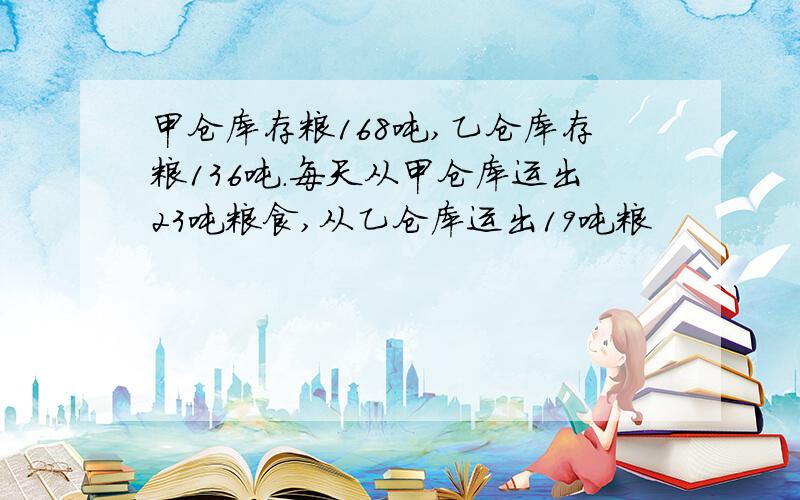 甲仓库存粮168吨,乙仓库存粮136吨.每天从甲仓库运出23吨粮食,从乙仓库运出19吨粮